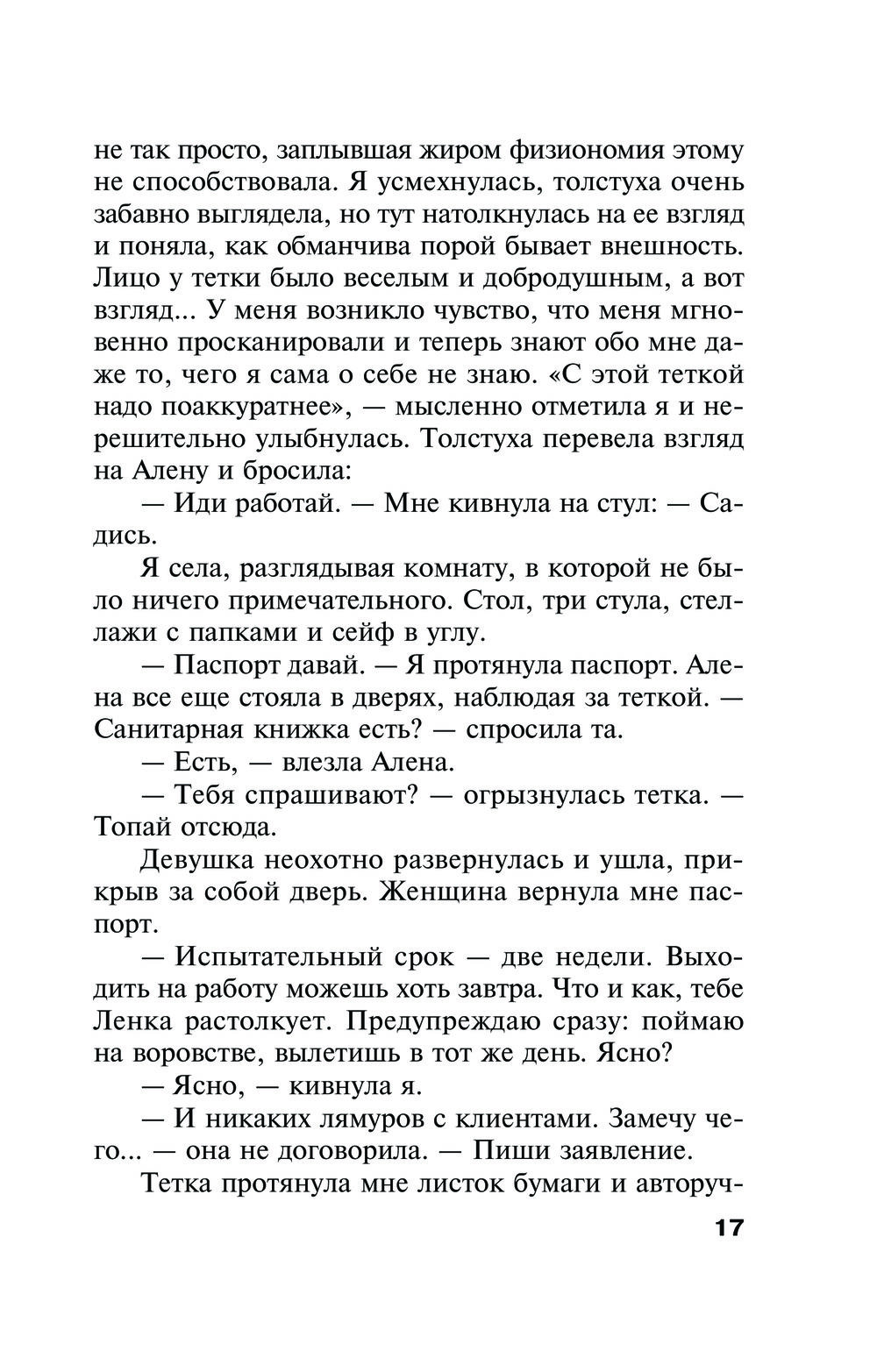 не так просто, заплывшая жиром физиономия этому не способствовала. Я усмехнулась, толстуха очень забавно выглядела, но тут натолкнулась на ее взгляд и поняла, как обманчива порой бывает внешность. Лицо у тетки было веселым и добродушным, а вот взгляд... У меня возникло чувство, что меня мгновенно просканировали и теперь знают обо мне даже то, чего я сама о себе не знаю. «С этой теткой надо поаккуратнее», — мысленно отметила я и нерешительно улыбнулась. Толстуха перевела взгляд на Алену и бросила:

— Иди работай. — Мне кивнула на стул: — Садись.

Я села, разглядывая комнату, в которой не было ничего примечательного. Стол, три стула, стеллажи с папками и сейф в углу.

— Паспорт давай. — Я протянула паспорт. Алена все еще стояла в дверях, наблюдая за теткой. — Санитарная книжка есть? — спросила та.

— Есть, — влезла Алена.

— Тебя спрашивают? — огрызнулась тетка. — Топай отсюда.

Девушка неохотно развернулась и ушла, прикрыв за собой дверь. Женщина вернула мне паспорт.

— Испытательный срок — две недели. Выходить на работу можешь хоть завтра. Что и как, тебе Ленка растолкует. Предупреждаю сразу: поймаю на воровстве, вылетишь в тот же день. Ясно?

— Ясно, — кивнула я.

— И никаких лямуров с клиентами. Замечу чего... — она не договорила. — Пиши заявление.

Тетка протянула мне листок бумаги и авторуч-

17